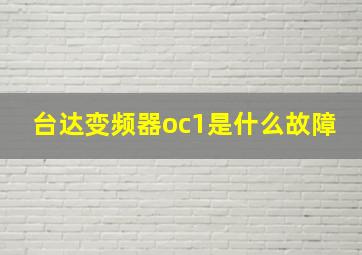 台达变频器oc1是什么故障